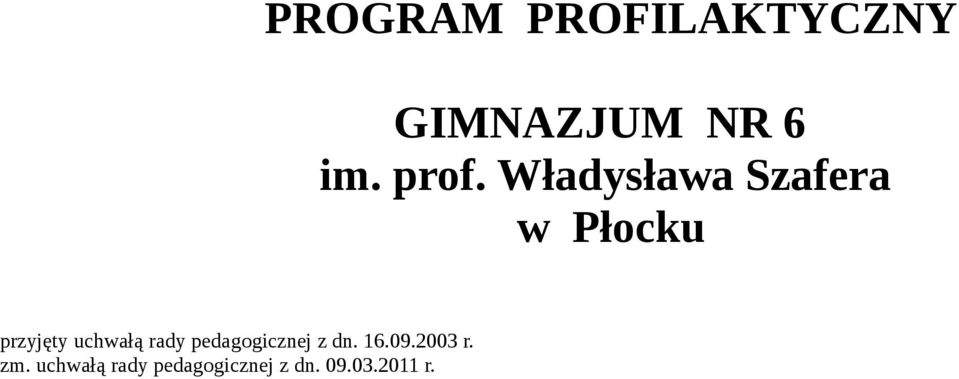 PROGRAM PROFILAKTYCZNY

GIMNAZJUM NR 6
im. prof. Władysława Szafera
w Płocku

przyjęty uchwałą rady pedagogicznej z dn. 16.09.2003 r.
zm. uchwałą rady pedagogicznej z dn. 09.03.2011 r.